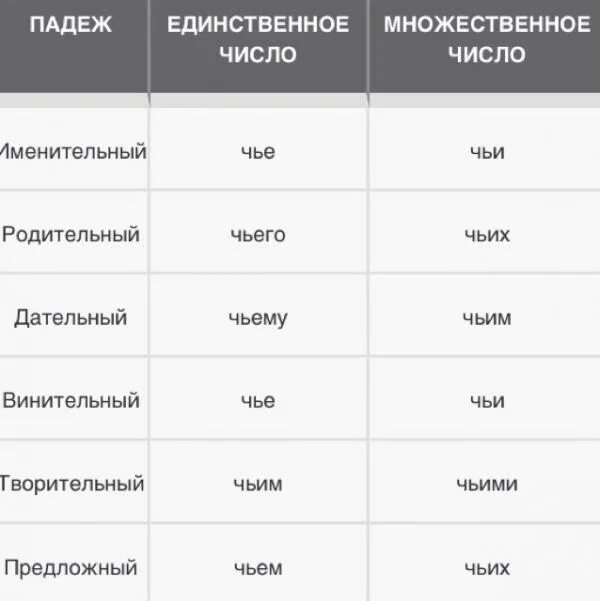 | ПАДЕЖ | ЕДИНСТВЕННОЕ ЧИСЛО | МНОЖЕСТВЕННОЕ ЧИСЛО |
|---|---|---|
| Именительный | чье | чьи |
| Родительный | чьего | чьих |
| Дательный | чьему | чьим |
| Винительный | чье | чьи |
| Творительный | чьим | чьими |
| Предложный | чьем | чьих |